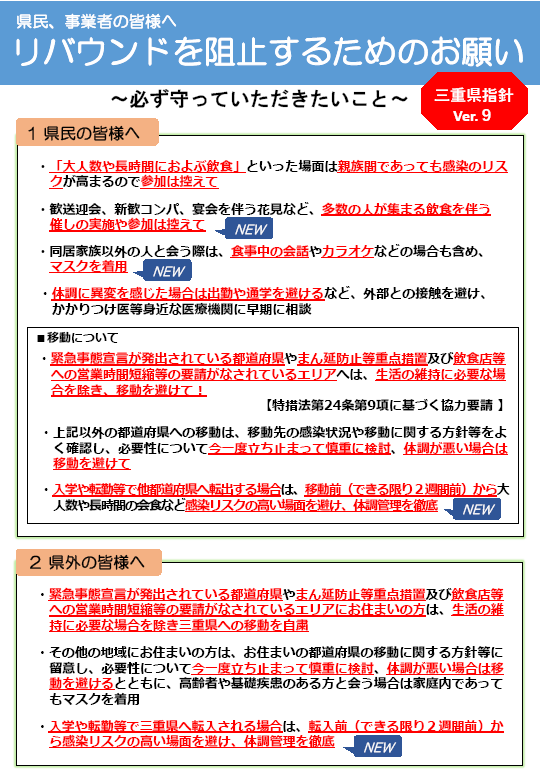 県民、事業者の皆様へ
リバウンドを阻止するためのお願い

～必ず守っていただきたいこと～

三重県指針
Ver. 9

1 県民の皆様へ

・「大人数や長時間におよぶ飲食」といった場面は親族間であっても感染のリスクが高まるので参加は控えて

・歓送迎会、新歓コンパ、宴会を伴う花見など、多数の人が集まる飲食を伴う催しの実施や参加は控えて NEW

・同居家族以外の人と会う際は、食事中の会話やカラオケなどの場合も含め、マスクを着用 NEW

・体調に異変を感じた場合は出勤や通学を避けるなど、外部との接触を避け、かかりつけ医等身近な医療機関に早期に相談

■移動について
・緊急事態宣言が発出されている都道府県やまん延防止等重点措置及び飲食店等への営業時間短縮等の要請がなされているエリアへは、生活の維持に必要な場合を除き、移動を避けて！
【特措法第24条第9項に基づく協力要請 】

・上記以外の都道府県への移動は、移動先の感染状況や移動に関する方針等をよく確認し、必要性について今一度立ち止まって慎重に検討、体調が悪い場合は移動を避けて

・入学や転勤等で他都道府県へ転出する場合は、移動前（できる限り２週間前）から大人数や長時間の会食など感染リスクの高い場面を避け、体調管理を徹底 NEW

2 県外の皆様へ

・緊急事態宣言が発出されている都道府県やまん延防止等重点措置及び飲食店等への営業時間短縮等の要請がなされているエリアにお住まいの方は、生活の維持に必要な場合を除き三重県への移動を自粛

・その他の地域にお住まいの方は、お住まいの都道府県の移動に関する方針等に留意し、必要性について今一度立ち止まって慎重に検討、体調が悪い場合は移動を避けるとともに、高齢者や基礎疾患のある方と会う場合は家庭内であってもマスクを着用

・入学や転勤等で三重県へ転入される場合は、転入前（できる限り２週間前）から感染リスクの高い場面を避け、体調管理を徹底 NEW